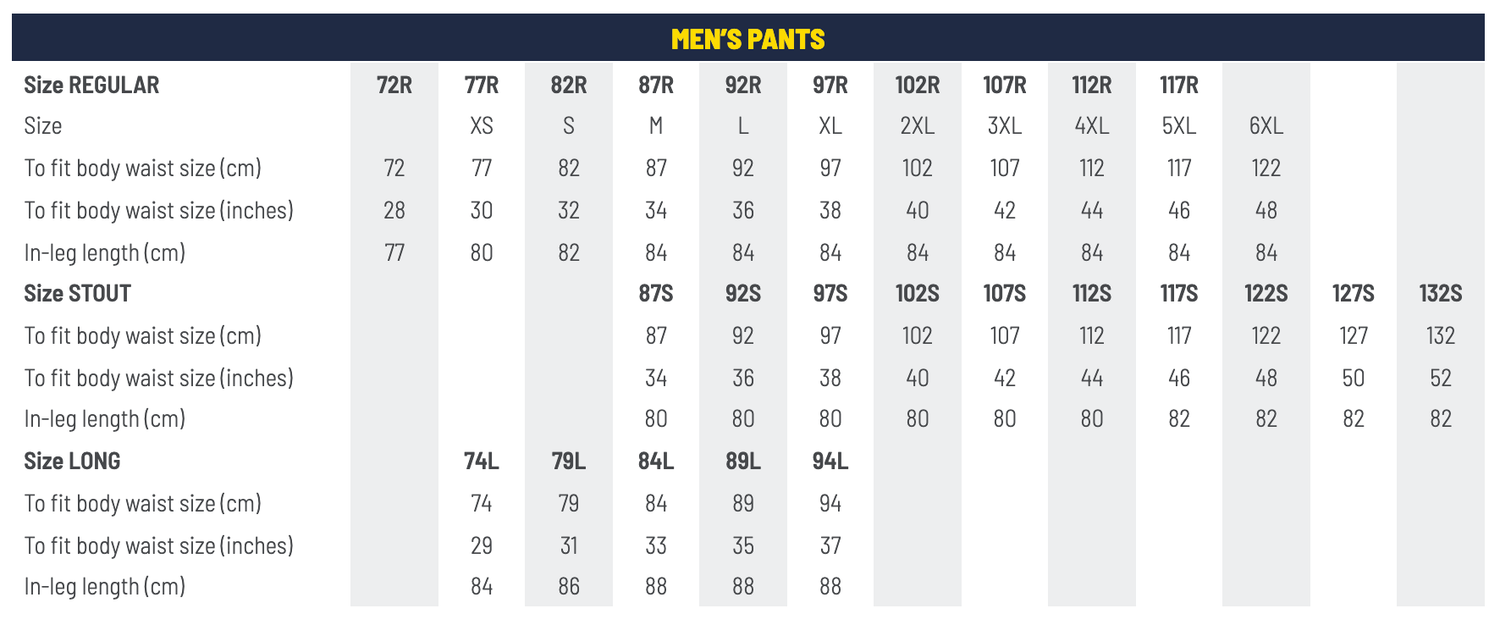 MEN'S PANTS

| Size REGULAR | 72R | 77R | 82R | 87R | 92R | 97R | 102R | 107R | 112R | 117R | | | |
|---|---|---|---|---|---|---|---|---|---|---|---|---|---|
| Size | | XS | S | M | L | XL | 2XL | 3XL | 4XL | 5XL | 6XL | | |
| To fit body waist size (cm) | 72 | 77 | 82 | 87 | 92 | 97 | 102 | 107 | 112 | 117 | 122 | | |
| To fit body waist size (inches) | 28 | 30 | 32 | 34 | 36 | 38 | 40 | 42 | 44 | 46 | 48 | | |
| In-leg length (cm) | 77 | 80 | 82 | 84 | 84 | 84 | 84 | 84 | 84 | 84 | 84 | | |
| Size STOUT | | | | 87S | 92S | 97S | 102S | 107S | 112S | 117S | 122S | 127S | 132S |
| To fit body waist size (cm) | | | | 87 | 92 | 97 | 102 | 107 | 112 | 117 | 122 | 127 | 132 |
| To fit body waist size (inches) | | | | 34 | 36 | 38 | 40 | 42 | 44 | 46 | 48 | 50 | 52 |
| In-leg length (cm) | | | | 80 | 80 | 80 | 80 | 80 | 80 | 82 | 82 | 82 | 82 |
| Size LONG | | 74L | 79L | 84L | 89L | 94L | | | | | | | |
| To fit body waist size (cm) | | 74 | 79 | 84 | 89 | 94 | | | | | | | |
| To fit body waist size (inches) | | 29 | 31 | 33 | 35 | 37 | | | | | | | |
| In-leg length (cm) | | 84 | 86 | 88 | 88 | 88 | | | | | | | |